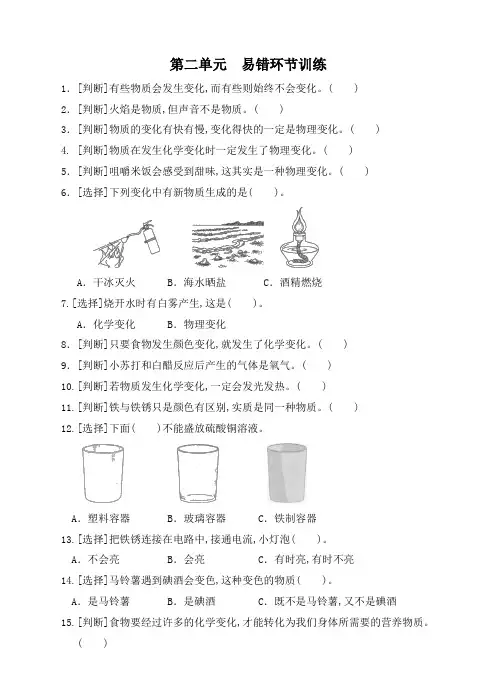 第二单元　易错环节训练

1. [判断]有些物质会发生变化,而有些则始终不会变化。(　　)

2. [判断]火焰是物质,但声音不是物质。(　　)

3. [判断]物质的变化有快有慢,变化得快的一定是物理变化。(　　)

4. [判断]物质在发生化学变化时一定发生了物理变化。(　　)

5. [判断]咀嚼米饭会感受到甜味,这其实是一种物理变化。(　　)

6. [选择]下列变化中有新物质生成的是(　　)。

A. 干冰灭火　　B. 海水晒盐　　C. 酒精燃烧

7. [选择]烧开水时有白雾产生,这是(　　)。

A. 化学变化　　B. 物理变化

8. [判断]只要食物发生颜色变化,就发生了化学变化。(　　)

9. [判断]小苏打和白醋反应后产生的气体是氧气。(　　)

10. [判断]若物质发生化学变化,一定会发光发热。(　　)

11. [判断]铁与铁锈只是颜色有区别,实质是同一种物质。(　　)

12. [选择]下面(　　)不能盛放硫酸铜溶液。

A. 塑料容器　　B. 玻璃容器　　C. 铁制容器

13. [选择]把铁锈连接在电路中,接通电流,小灯泡(　　)。

A. 不会亮　　B. 会亮　　C. 有时亮,有时不亮

14. [选择]马铃薯遇到碘酒会变色,这种变色的物质(　　)。

A. 是马铃薯　　B. 是碘酒　　C. 既不是马铃薯,又不是碘酒

15. [判断]食物要经过许多的化学变化,才能转化为我们身体所需要的营养物质。(　　)